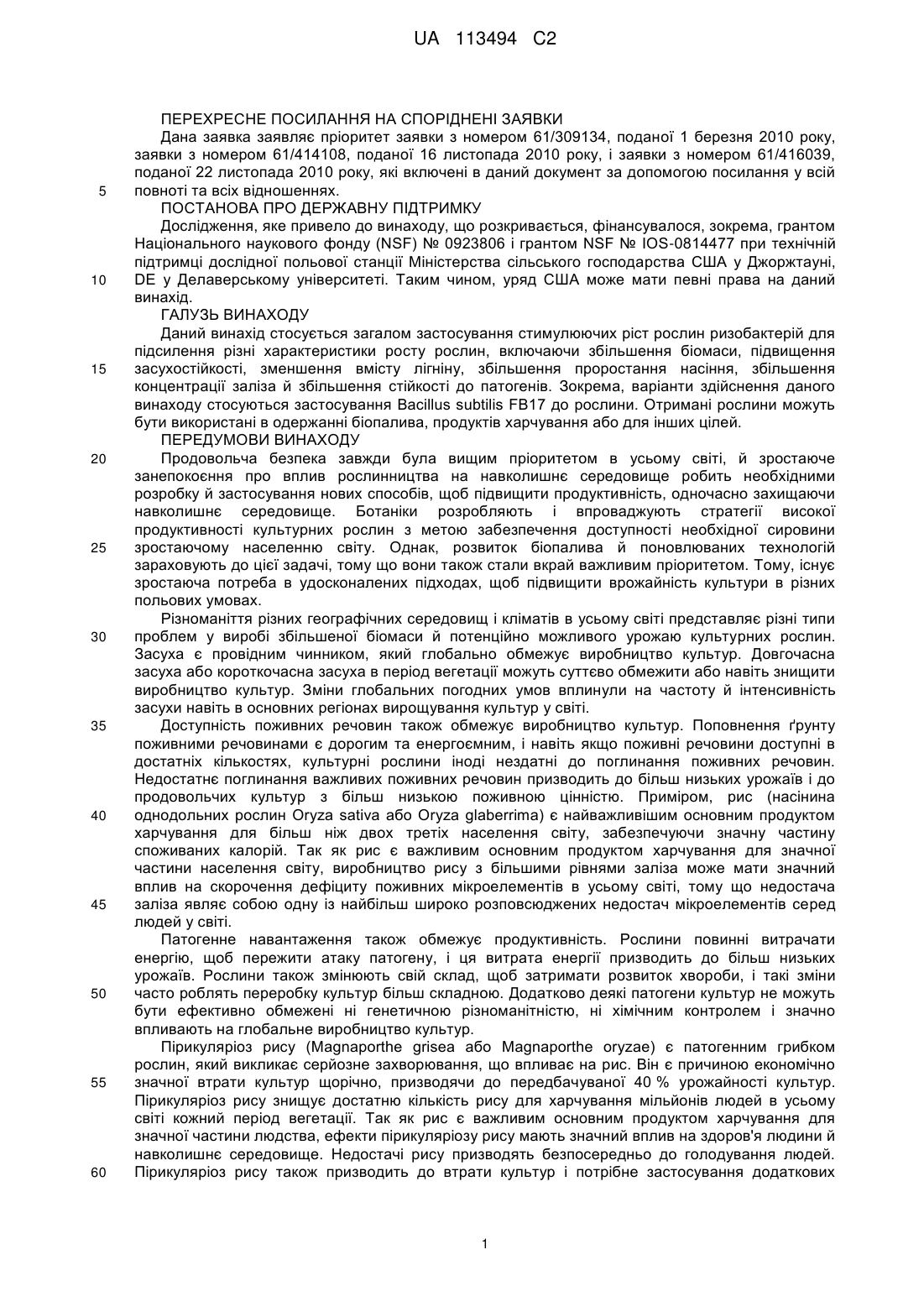 UA 113494 C2

ПЕРЕХРЕСНЕ ПОСИЛАННЯ НА СПОРІДНЕНІ ЗАЯВКИ

Дана заявка заявляє пріоритет заявки з номером 61/309134, поданої 1 березня 2010 року, заявки з номером 61/414108, поданої 16 листопада 2010 року, і заявки з номером 61/416039, поданої 22 листопада 2010 року, які включені в даний документ за допомогою посилання у всій
5 повноті та всіх відношеннях.

ПОСТАНОВА ПРО ДЕРЖАВНУ ПІДТРИМКУ

Дослідження, яке привело до винаходу, що розкривається, фінансувалося, зокрема, грантом Національного наукового фонду (NSF) № 0923806 і грантом NSF № IOS-0814477 при технічній підтримці дослідної польової станції Міністерства сільського господарства США у Джорджтауні,
10 DE у Делаверському університеті. Таким чином, уряд США може мати певні права на даний винахід.

ГАЛУЗЬ ВИНАХОДУ

Даний винахід стосується загалом застосування стимулюючих ріст рослин ризобактерій для підсилення різні характеристики росту рослин, включаючи збільшення біомаси, підвищення
15 засухостійкості, зменшення вмісту лігніну, збільшення проростання насіння, збільшення концентрації заліза й збільшення стійкості до патогенів. Зокрема, варіанти здійснення даного винаходу стосуються застосування Bacillus subtilis FB17 до рослини. Отримані рослини можуть бути використані в одержанні біопалива, продуктів харчування або для інших цілей.

ПЕРЕДУМОВИ ВИНАХОДУ

20 Продовольча безпека завжди була вищим пріоритетом в усьому світі, й зростаюче занепокоєння про вплив рослинництва на навколишнє середовище робить необхідними розробку й застосування нових способів, щоб підвищити продуктивність, одночасно захищаючи навколишнє середовище. Ботаніки розробляють і впроваджують стратегії високої продуктивності культурних рослин з метою забезпечення доступності необхідної сировини
25 зростаючому населенню світу. Однак, розвиток біопалива й поновлюваних технологій зараховують до цієї задачі, тому що вони також стали вкрай важливим пріоритетом. Тому, існує зростаюча потреба в удосконалених підходах, щоб підвищити врожайність культури в різних польових умовах.

Різноманіття різних географічних середовищ і кліматів в усьому світі представляє різні типи
30 проблем у виробі збільшеної біомаси й потенційно можливого урожаю культурних рослин. Засуха є провідним чинником, який глобально обмежує виробництво культур. Довгочасна засуха або короткочасна засуха в період вегетації можуть суттєво обмежити або навіть знищити виробництво культур. Зміни глобальних погодних умов вплинули на частоту й інтенсивність засухи навіть в основних регіонах вирощування культур у світі.

35 Доступність поживних речовин також обмежує виробництво культур. Поповнення ґрунту поживними речовинами є дорогим та енергоємним, і навіть якщо поживні речовини доступні в достатніх кількостях, культурні рослини іноді нездатні до поглинання поживних речовин. Недостатнє поглинання важливих поживних речовин призводить до більш низьких урожаїв і до продовольчих культур з більш низькою поживною цінністю. Приміром, рис (насінина
40 однодольних рослин Oryza sativa або Oryza glaberrima) є найважливішим основним продуктом харчування для більш ніж двох третіх населення світу, забезпечуючи значну частину споживаних калорій. Так як рис є важливим основним продуктом харчування для значної частини населення світу, виробництво рису з більшими рівнями заліза може мати значний вплив на скорочення дефіциту поживних мікроелементів в усьому світі, тому що недостача
45 заліза являє собою одну із найбільш широко розповсюджених недостач мікроелементів серед людей у світі.

Патогенне навантаження також обмежує продуктивність. Рослини повинні витрачати енергію, щоб пережити атаку патогену, і ця витрата енергії призводить до більш низьких урожаїв. Рослини також змінюють свій склад, щоб затримати розвиток хвороби, і такі зміни
50 часто роблять переробку культур більш складною. Додатково деякі патогени культур не можуть бути ефективно обмежені ні генетичною різноманітністю, ні хімічним контролем і значно впливають на глобальне виробництво культур.

Пірикуляріоз рису (Magnaporthe grisea або Magnaporthe oryzae) є патогенним грибком рослин, який викликає серйозне захворювання, що впливає на рис. Він є причиною економічно
55 значної втрати культур щорічно, призводячи до передбачуваної 40 % урожайності культур. Пірикуляріоз рису знищує достатню кількість рису для харчування мільйонів людей в усьому світі кожний період вегетації. Так як рис є важливим основним продуктом харчування для значної частини людства, ефекти пірикуляріозу рису мають значний вплив на здоров'я людини й навколишнє середовище. Недостачі рису призводять безпосередньо до голодування людей.
60 Пірикуляріоз рису також призводить до втрати культур і потрібне застосування додаткових

1